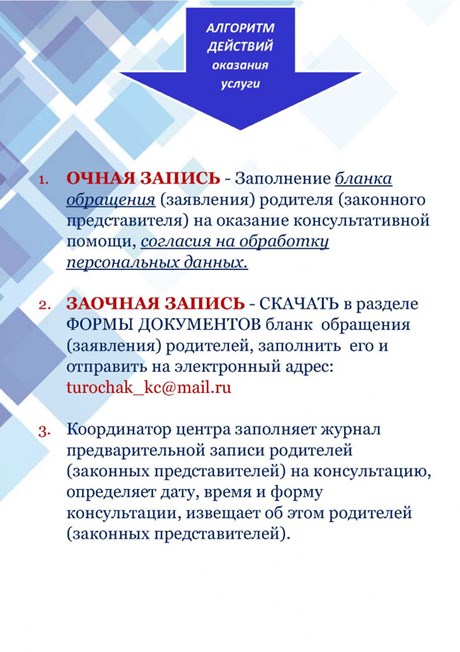 АЛГОРИТМ ДЕЙСТВИЙ оказания услуги

1. ОЧНАЯ ЗАПИСЬ - Заполнение бланка обращения (заявления) родителя (законного представителя) на оказание консультативной помощи, согласия на обработку персональных данных.

2. ЗАОЧНАЯ ЗАПИСЬ - СКАЧАТЬ в разделе ФОРМЫ ДОКУМЕНТОВ бланк обращения (заявления) родителей, заполнить его и отправить на электронный адрес: turochak_kc@mail.ru

3. Координатор центра заполняет журнал предварительной записи родителей (законных представителей) на консультацию, определяет дату, время и форму консультации, извещает об этом родителей (законных представителей).